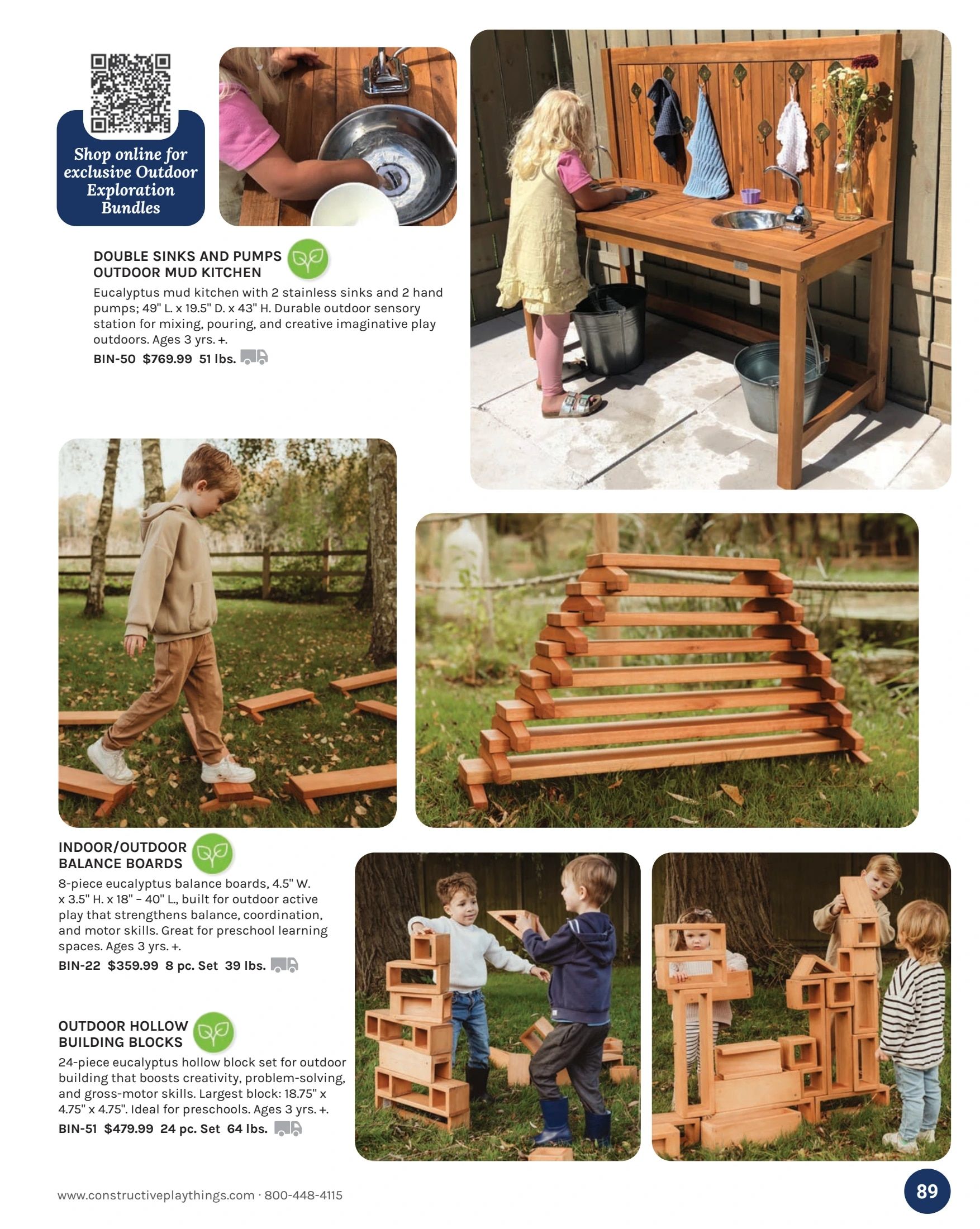 Shop online for exclusive Outdoor Exploration Bundles

DOUBLE SINKS AND PUMPS OUTDOOR MUD KITCHEN

Eucalyptus mud kitchen with 2 stainless sinks and 2 hand pumps; 49" L. x 19.5" D. x 43" H. Durable outdoor sensory station for mixing, pouring, and creative imaginative play outdoors. Ages 3 yrs. +.

BIN-50 $769.99 51 lbs.

INDOOR/OUTDOOR BALANCE BOARDS

8-piece eucalyptus balance boards, 4.5" W. x 3.5" H. x 18" – 40" L., built for outdoor active play that strengthens balance, coordination, and motor skills. Great for preschool learning spaces. Ages 3 yrs. +.

BIN-22 $359.99 8 pc. Set 39 lbs.

OUTDOOR HOLLOW BUILDING BLOCKS

24-piece eucalyptus hollow block set for outdoor building that boosts creativity, problem-solving, and gross-motor skills. Largest block: 18.75" x 4.75" x 4.75". Ideal for preschools. Ages 3 yrs. +.

BIN-51 $479.99 24 pc. Set 64 lbs.

www.constructiveplaythings.com · 800-448-4115

89